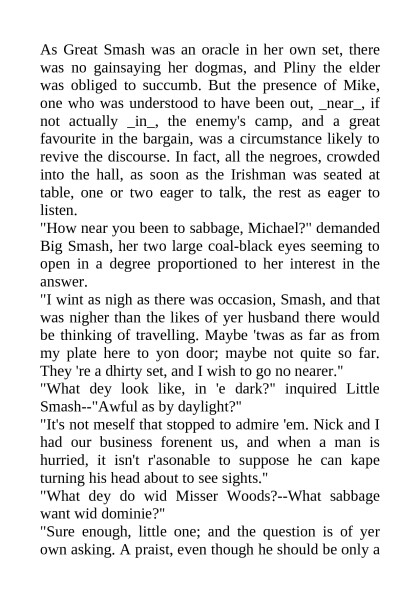 As Great Smash was an oracle in her own set, there was no gainsaying her dogmas, and Pliny the elder was obliged to succumb. But the presence of Mike, one who was understood to have been out, _near_, if not actually _in_, the enemy's camp, and a great favourite in the bargain, was a circumstance likely to revive the discourse. In fact, all the negroes, crowded into the hall, as soon as the Irishman was seated at table, one or two eager to talk, the rest as eager to listen.

"How near you been to sabbage, Michael?" demanded Big Smash, her two large coal-black eyes seeming to open in a degree proportioned to her interest in the answer.

"I wint as nigh as there was occasion, Smash, and that was nigher than the likes of yer husband there would be thinking of travelling. Maybe 'twas as far as from my plate here to yon door; maybe not quite so far. They 're a dhirty set, and I wish to go no nearer."

"What dey look like, in 'e dark?" inquired Little Smash--"Awful as by daylight?"

"It's not meself that stopped to admire 'em. Nick and I had our business forenent us, and when a man is hurried, it isn't r'asonable to suppose he can kape turning his head about to see sights."

"What dey do wid Misser Woods?--What sabbage want wid dominie?"

"Sure enough, little one; and the question is of yer own asking. A praist, even though he should be only a